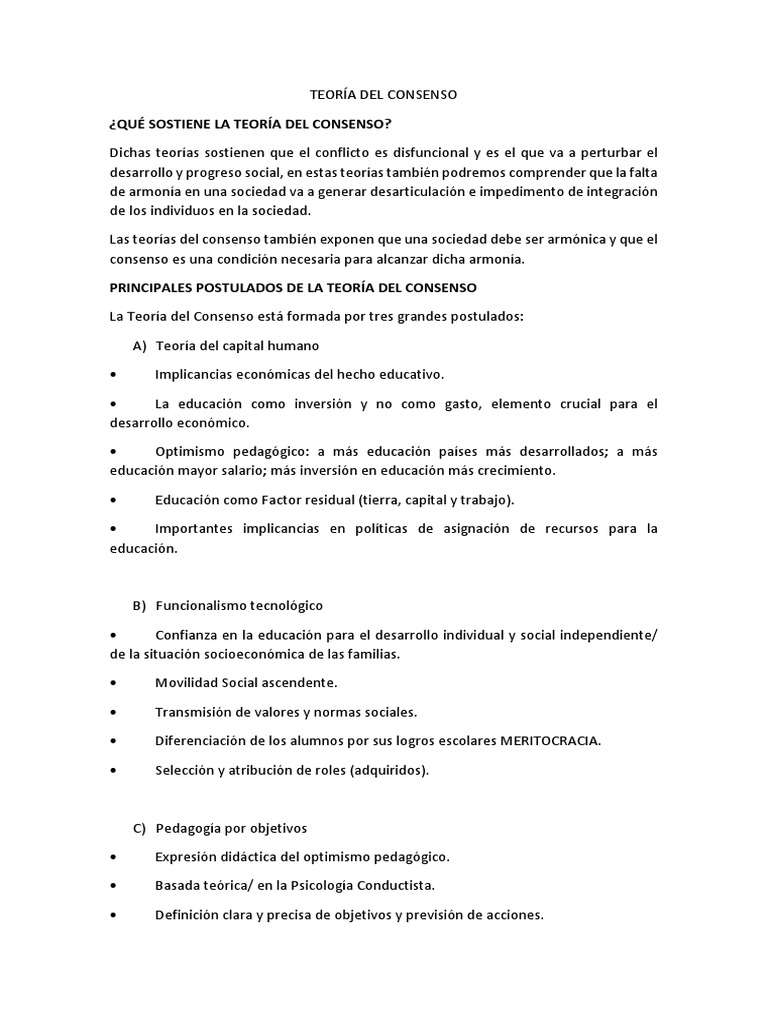 TEORÍA DEL CONSENSO

¿QUÉ SOSTIENE LA TEORÍA DEL CONSENSO?

Dichas teorías sostienen que el conflicto es disfuncional y es el que va a perturbar el desarrollo y progreso social, en estas teorías también podremos comprender que la falta de armonía en una sociedad va a generar desarticulación e impedimento de integración de los individuos en la sociedad.

Las teorías del consenso también exponen que una sociedad debe ser armónica y que el consenso es una condición necesaria para alcanzar dicha armonía.

PRINCIPALES POSTULADOS DE LA TEORÍA DEL CONSENSO

La Teoría del Consenso está formada por tres grandes postulados:

A) Teoría del capital humano

• Implicancias económicas del hecho educativo.

• La educación como inversión y no como gasto, elemento crucial para el desarrollo económico.

• Optimismo pedagógico: a más educación países más desarrollados; a más educación mayor salario; más inversión en educación más crecimiento.

• Educación como Factor residual (tierra, capital y trabajo).

• Importantes implicancias en políticas de asignación de recursos para la educación.

B) Funcionalismo tecnológico

• Confianza en la educación para el desarrollo individual y social independiente/ de la situación socioeconómica de las familias.

• Movilidad Social ascendente.

• Transmisión de valores y normas sociales.

• Diferenciación de los alumnos por sus logros escolares MERITOCRACIA.

• Selección y atribución de roles (adquiridos).

C) Pedagogía por objetivos

• Expresión didáctica del optimismo pedagógico.

• Basada teórica/ en la Psicología Conductista.

• Definición clara y precisa de objetivos y previsión de acciones.